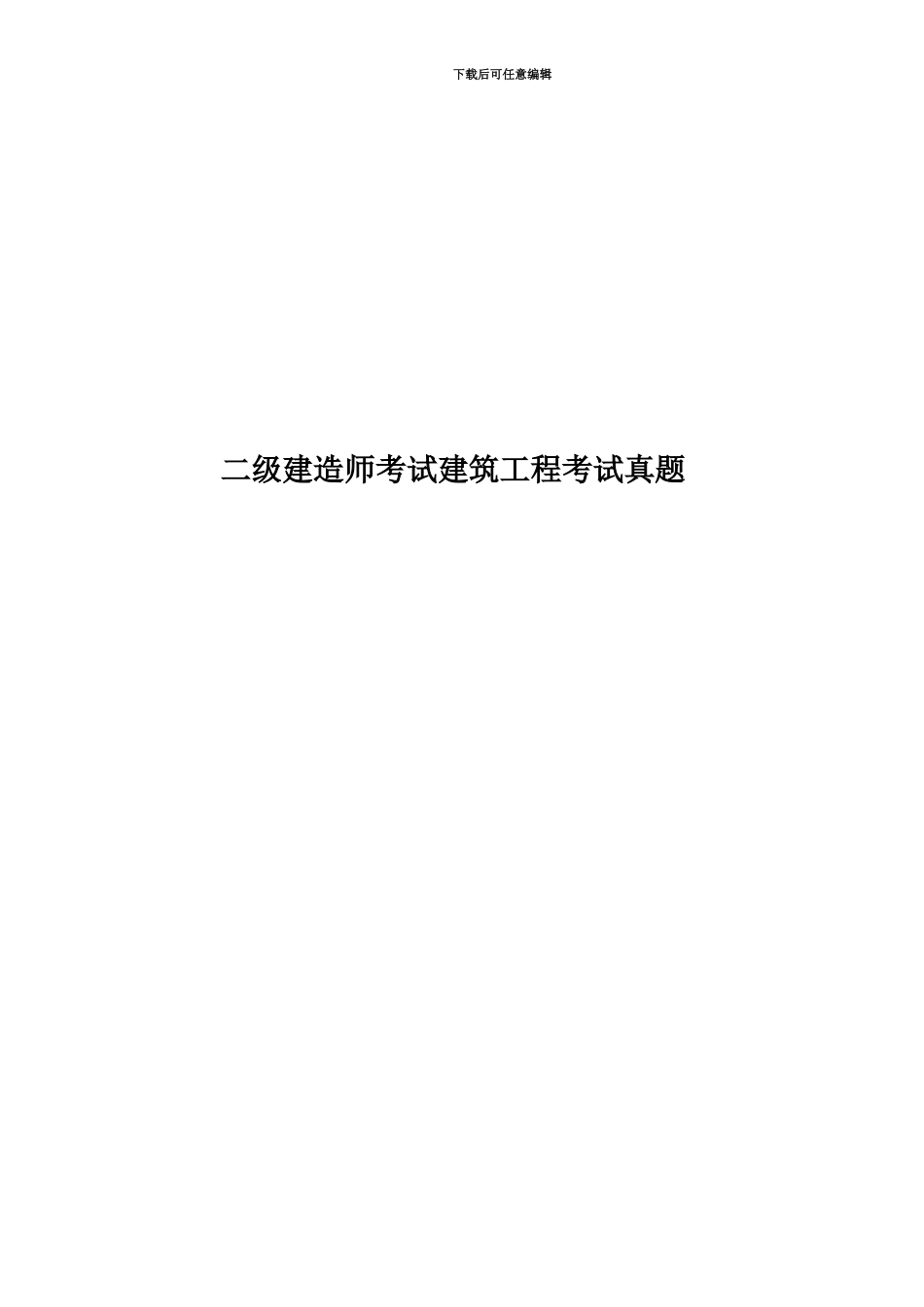 下载后可任意编辑

二级建造师考试建筑工程考试真题